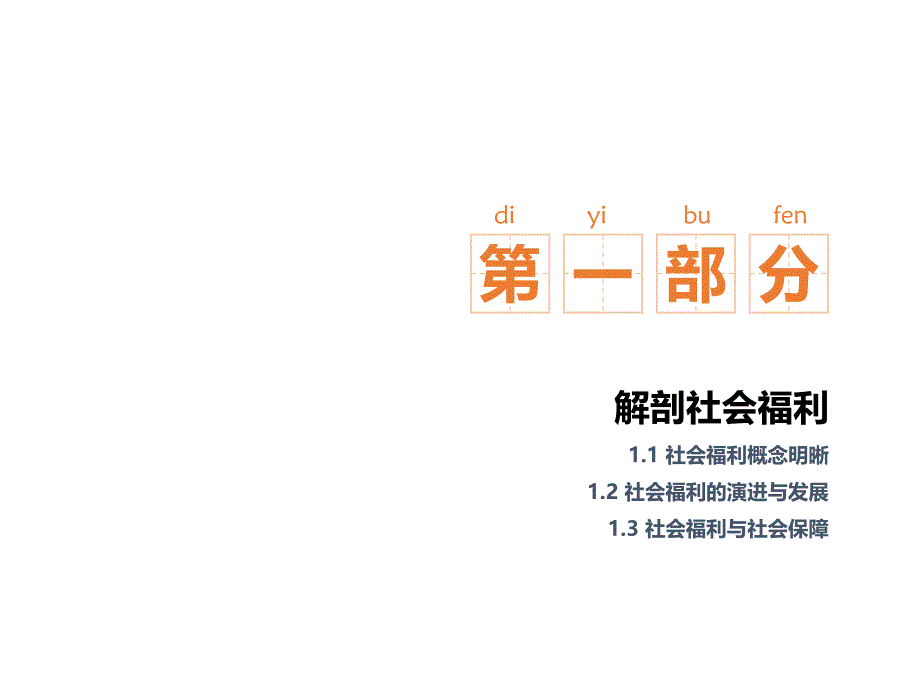 di yi bu fen

第一部分

解剖社会福利

1.1 社会福利概念明晰

1.2 社会福利的演进与发展

1.3 社会福利与社会保障